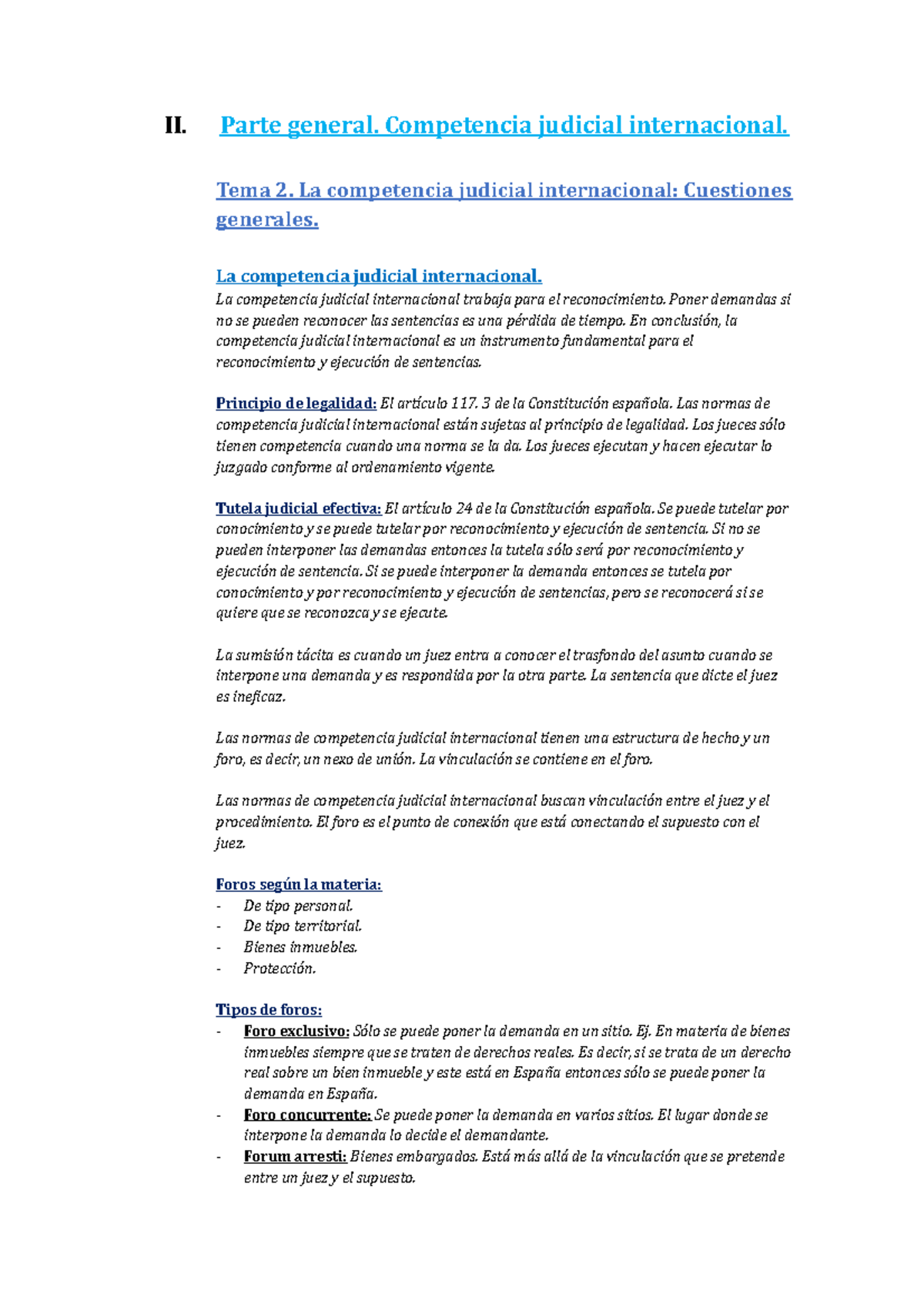 II. Parte general. Competencia judicial internacional.

Tema 2. La competencia judicial internacional: Cuestiones generales.

La competencia judicial internacional.
La competencia judicial internacional trabaja para el reconocimiento. Poner demandas si no se pueden reconocer las sentencias es una pérdida de tiempo. En conclusión, la competencia judicial internacional es un instrumento fundamental para el reconocimiento y ejecución de sentencias.

Principio de legalidad: El artículo 117. 3 de la Constitución española. Las normas de competencia judicial internacional están sujetas al principio de legalidad. Los jueces sólo tienen competencia cuando una norma se la da. Los jueces ejecutan y hacen ejecutar lo juzgado conforme al ordenamiento vigente.

Tutela judicial efectiva: El artículo 24 de la Constitución española. Se puede tutelar por conocimiento y se puede tutelar por reconocimiento y ejecución de sentencia. Si no se pueden interponer las demandas entonces la tutela sólo será por reconocimiento y ejecución de sentencia. Si se puede interponer la demanda entonces se tutela por conocimiento y por reconocimiento y ejecución de sentencias, pero se reconocerá si se quiere que se reconozca y se ejecute.

La sumisión tácita es cuando un juez entra a conocer el trasfondo del asunto cuando se interpone una demanda y es respondida por la otra parte. La sentencia que dicte el juez es ineficaz.

Las normas de competencia judicial internacional tienen una estructura de hecho y un foro, es decir, un nexo de unión. La vinculación se contiene en el foro.

Las normas de competencia judicial internacional buscan vinculación entre el juez y el procedimiento. El foro es el punto de conexión que está conectando el supuesto con el juez.

Foros según la materia:
- De tipo personal.
- De tipo territorial.
- Bienes inmuebles.
- Protección.

Tipos de foros:
- Foro exclusivo: Sólo se puede poner la demanda en un sitio. Ej. En materia de bienes inmuebles siempre que se traten de derechos reales. Es decir, si se trata de un derecho real sobre un bien inmueble y este está en España entonces sólo se puede poner la demanda en España.
- Foro concurrente: Se puede poner la demanda en varios sitios. El lugar donde se interpone la demanda lo decide el demandante.
- Forum arresti: Bienes embargados. Está más allá de la vinculación que se pretende entre un juez y el supuesto.